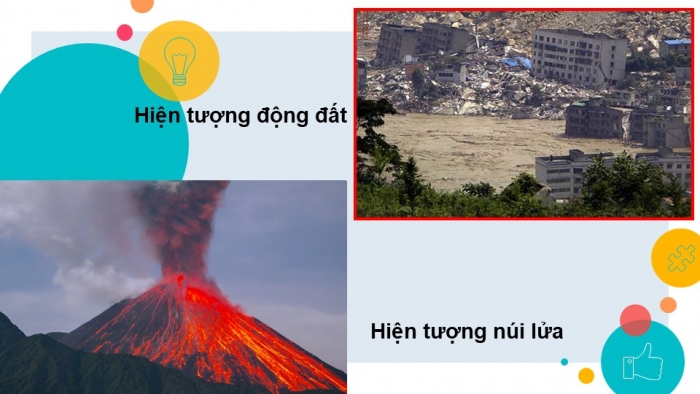 Hiện tượng động đất

Hiện tượng núi lửa